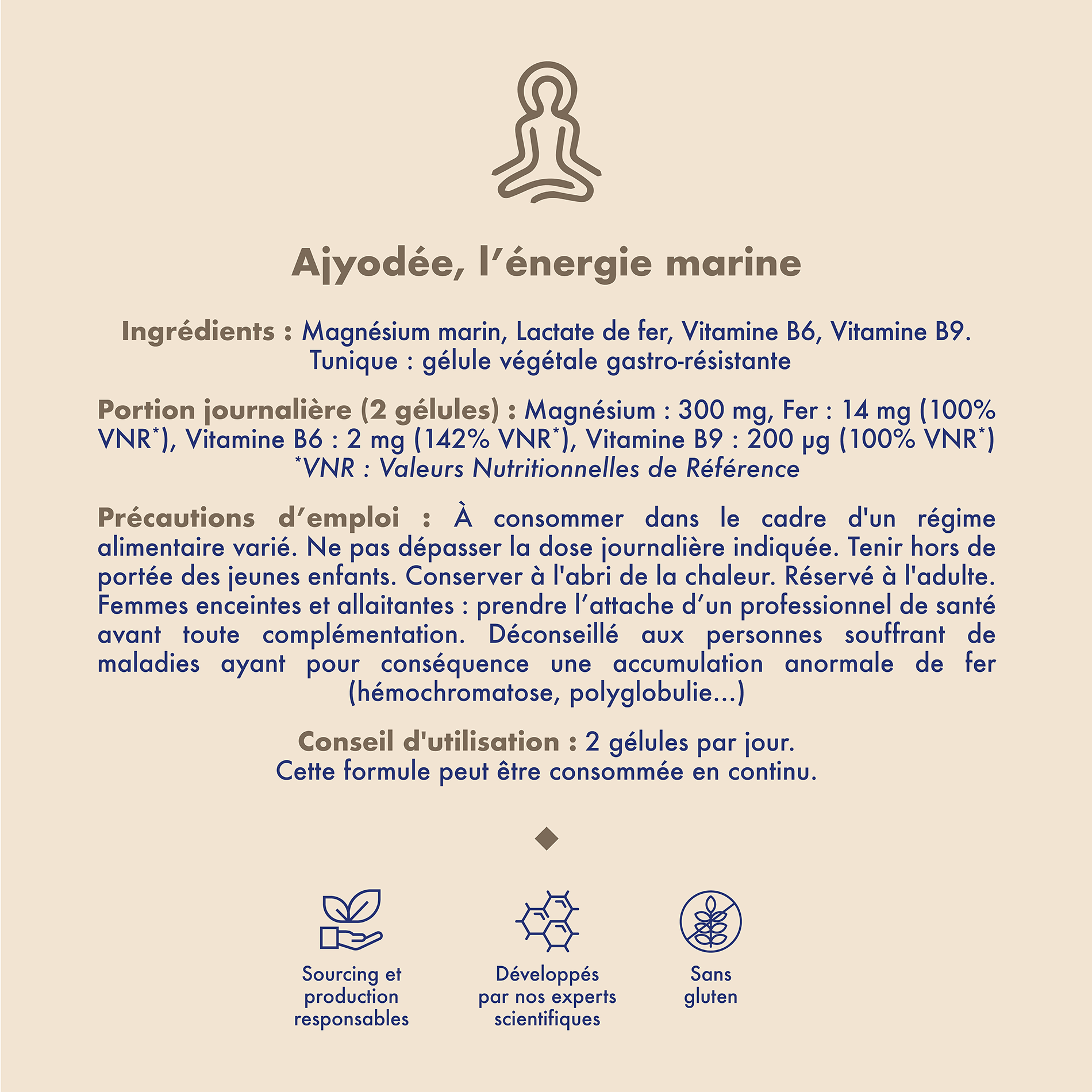 Ajyodée, l'énergie marine

Ingrédients : Magnésium marin, Lactate de fer, Vitamine B6, Vitamine B9. Tunique : gélule végétale gastro-résistante

Portion journalière (2 gélules) : Magnésium : 300 mg, Fer : 14 mg (100% VNR*), Vitamine B6 : 2 mg (142% VNR*), Vitamine B9 : 200 µg (100% VNR*)
*VNR : Valeurs Nutritionnelles de Référence

Précautions d'emploi : À consommer dans le cadre d'un régime alimentaire varié. Ne pas dépasser la dose journalière indiquée. Tenir hors de portée des jeunes enfants. Conserver à l'abri de la chaleur. Réservé à l'adulte. Femmes enceintes et allaitantes : prendre l'attache d'un professionnel de santé avant toute complémentation. Déconseillé aux personnes souffrant de maladies ayant pour conséquence une accumulation anormale de fer (hémochromatose, polyglobulie...)

Conseil d'utilisation : 2 gélules par jour.
Cette formule peut être consommée en continu.

Sourcing et production responsables

Développés par nos experts scientifiques

Sans gluten